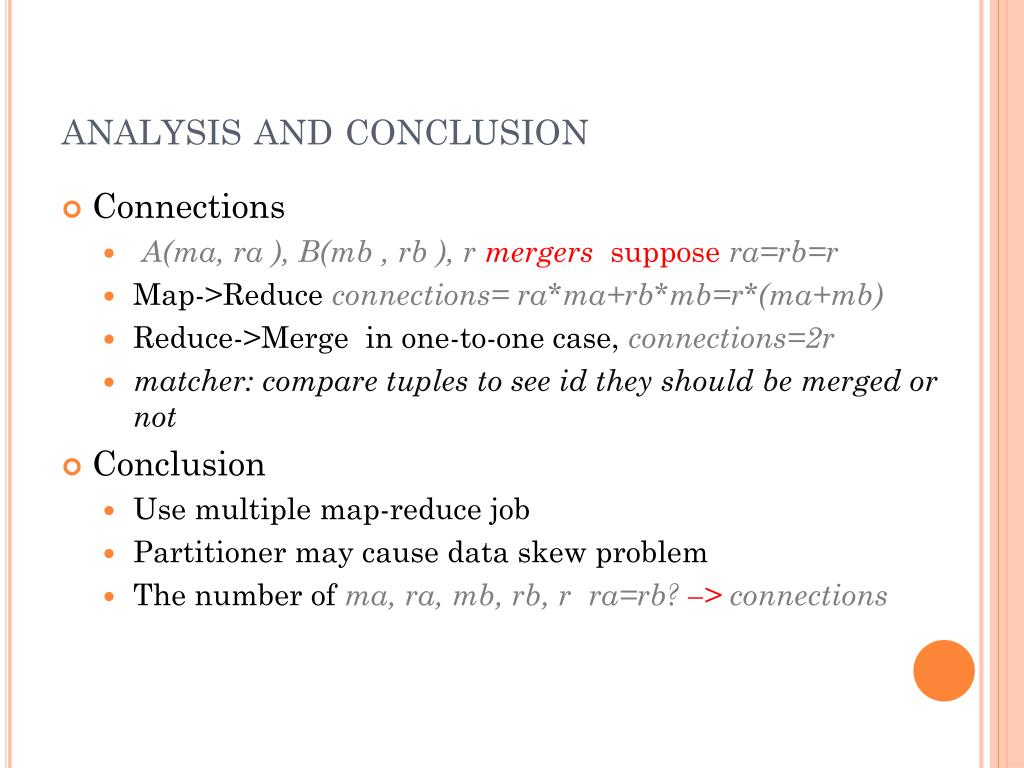 ANALYSIS AND CONCLUSION

Connections

A(ma, ra ), B(mb , rb ), r mergers suppose ra=rb=r

Map->Reduce connections= ra*ma+rb*mb=r*(ma+mb)

Reduce->Merge in one-to-one case, connections=2r

matcher: compare tuples to see id they should be merged or not

Conclusion

Use multiple map-reduce job

Partitioner may cause data skew problem

The number of ma, ra, mb, rb, r ra=rb? –> connections